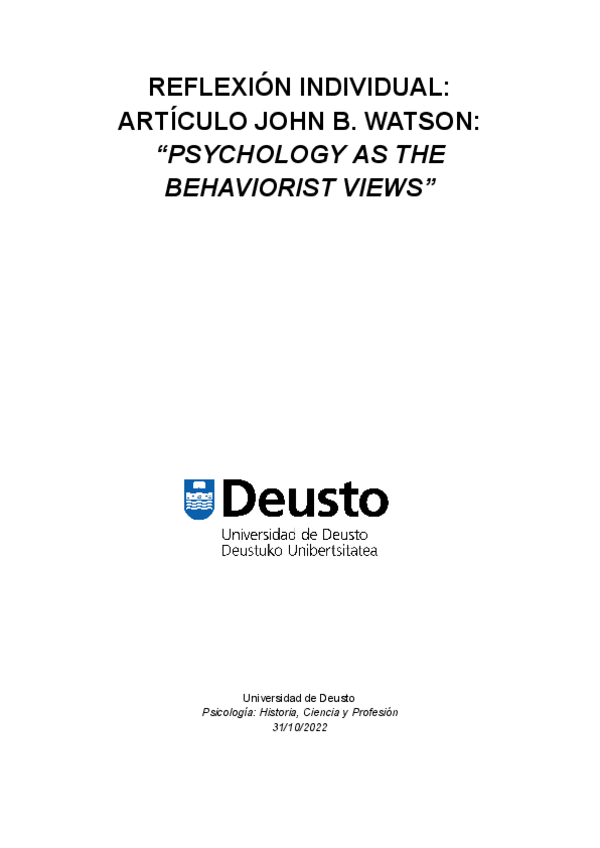 REFLEXIÓN INDIVIDUAL:
ARTÍCULO JOHN B. WATSON:
"PSYCHOLOGY AS THE
BEHAVIORIST VIEWS"

Deusto
Universidad de Deusto
Deustuko Unibertsitatea

Universidad de Deusto
Psicología: Historia, Ciencia y Profesión
31/10/2022